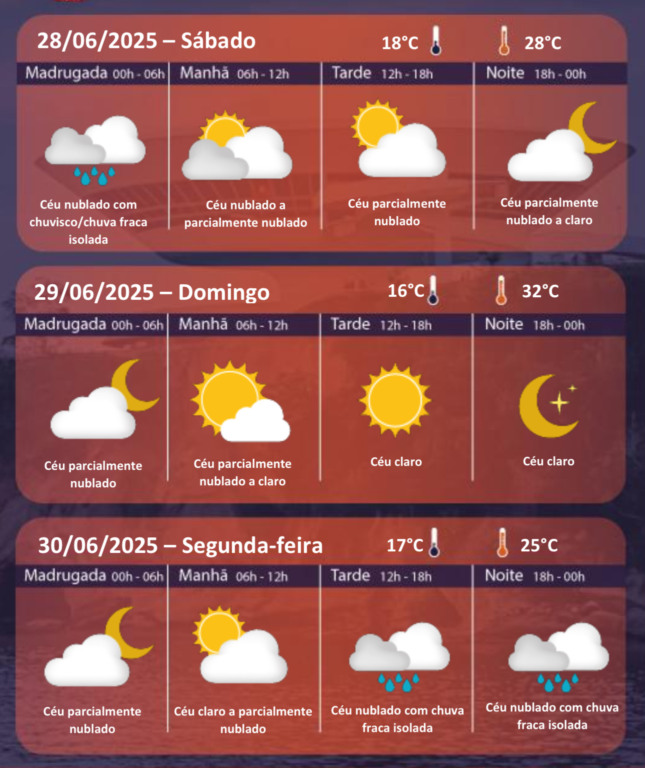 28/06/2025 – Sábado 18°C 28°C

| Madrugada 00h - 06h | Manhã 06h - 12h | Tarde 12h - 18h | Noite 18h - 00h |
|---|---|---|---|
| Céu nublado com chuvisco/chuva fraca isolada | Céu nublado a parcialmente nublado | Céu parcialmente nublado | Céu parcialmente nublado a claro |

29/06/2025 – Domingo 16°C 32°C

| Madrugada 00h - 06h | Manhã 06h - 12h | Tarde 12h - 18h | Noite 18h - 00h |
|---|---|---|---|
| Céu parcialmente nublado | Céu parcialmente nublado a claro | Céu claro | Céu claro |

30/06/2025 – Segunda-feira 17°C 25°C

| Madrugada 00h - 06h | Manhã 06h - 12h | Tarde 12h - 18h | Noite 18h - 00h |
|---|---|---|---|
| Céu parcialmente nublado | Céu claro a parcialmente nublado | Céu nublado com chuva fraca isolada | Céu nublado com chuva fraca isolada |